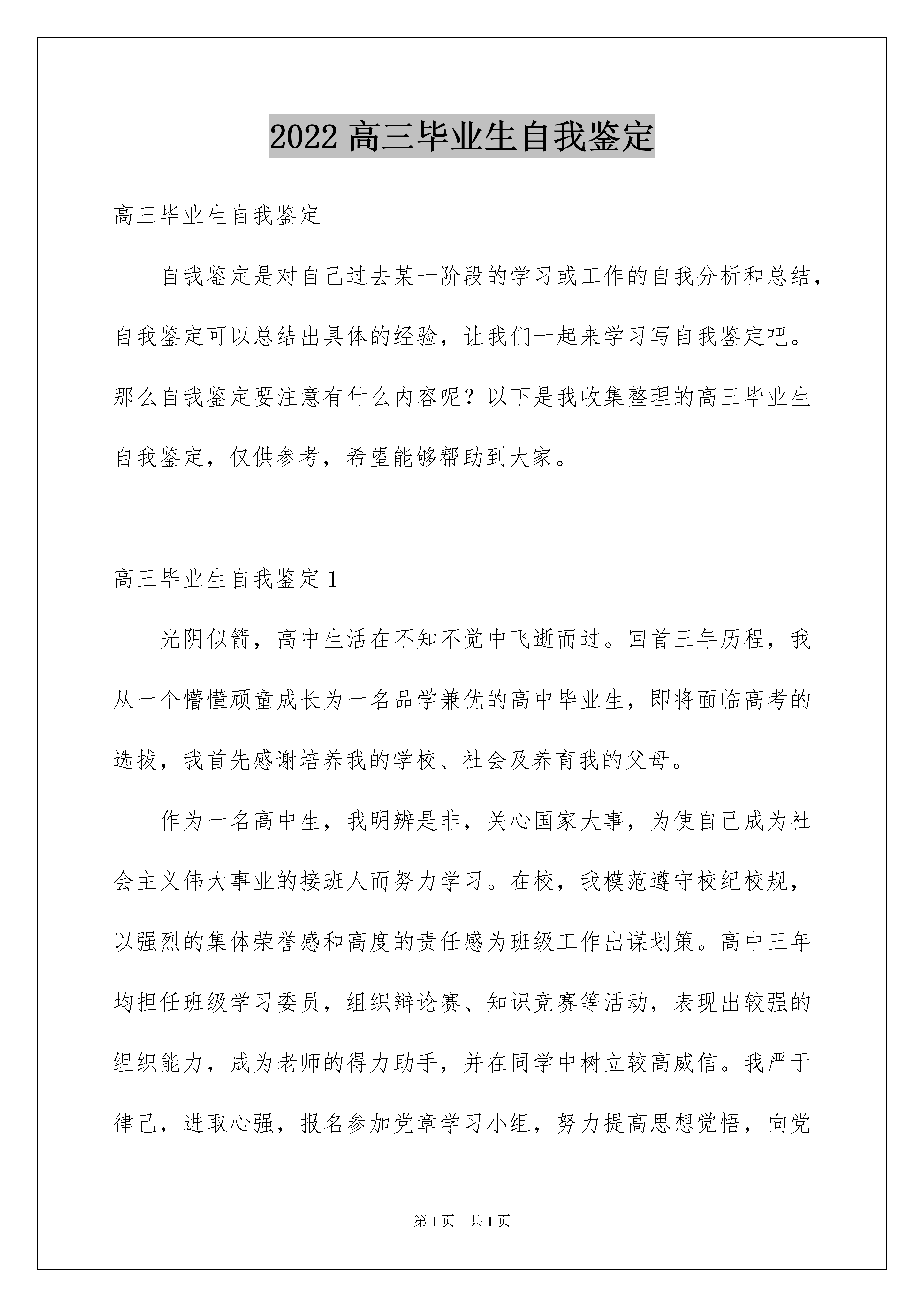 2022 高三毕业生自我鉴定

高三毕业生自我鉴定

自我鉴定是对自己过去某一阶段的学习或工作的自我分析和总结，自我鉴定可以总结出具体的经验，让我们一起来学习写自我鉴定吧。那么自我鉴定要注意有什么内容呢？以下是我收集整理的高三毕业生自我鉴定，仅供参考，希望能够帮助到大家。

高三毕业生自我鉴定 1

光阴似箭，高中生活在不知不觉中飞逝而过。回首三年历程，我从一个懵懂顽童成长为一名品学兼优的高中毕业生，即将面临高考的选拔，我首先感谢培养我的学校、社会及养育我的父母。

作为一名高中生，我明辨是非，关心国家大事，为使自己成为社会主义伟大事业的接班人而努力学习。在校，我模范遵守校纪校规，以强烈的集体荣誉感和高度的责任感为班级工作出谋划策。高中三年均担任班级学习委员，组织辩论赛、知识竞赛等活动，表现出较强的组织能力，成为老师的得力助手，并在同学中树立较高威信。我严于律己，进取心强，报名参加党章学习小组，努力提高思想觉悟，向党

第 1 页 共 1 页